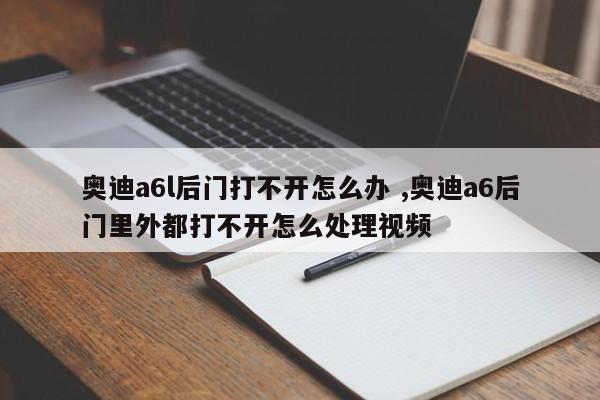 奥迪a6l后门打不开怎么办 ,奥迪a6后门里外都打不开怎么处理视频